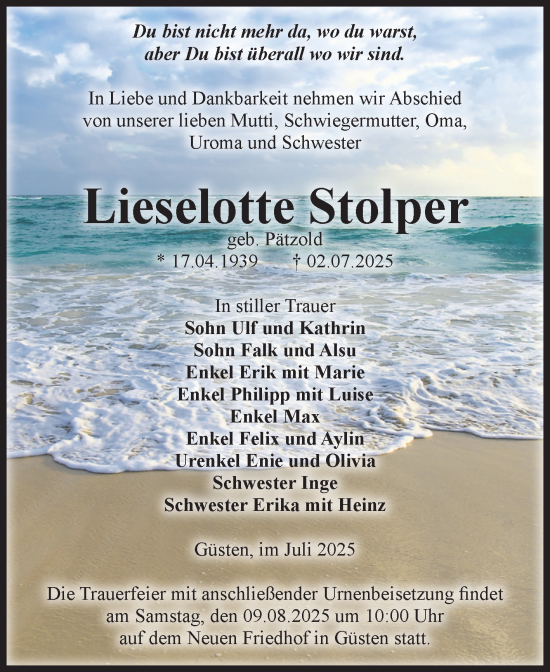 Du bist nicht mehr da, wo du warst, aber Du bist überall wo wir sind.

In Liebe und Dankbarkeit nehmen wir Abschied von unserer lieben Mutti, Schwiegermutter, Oma, Uroma und Schwester

Lieselotte Stolper

geb. Pätzold

* 17.04.1939 † 02.07.2025

In stiller Trauer
Sohn Ulf und Kathrin
Sohn Falk und Alsu
Enkel Erik mit Marie
Enkel Philipp mit Luise
Enkel Max
Enkel Felix und Aylin
Urenkel Enie und Olivia
Schwester Inge
Schwester Erika mit Heinz

Güsten, im Juli 2025

Die Trauerfeier mit anschließender Urnenbeisetzung findet am Samstag, den 09.08.2025 um 10:00 Uhr auf dem Neuen Friedhof in Güsten statt.